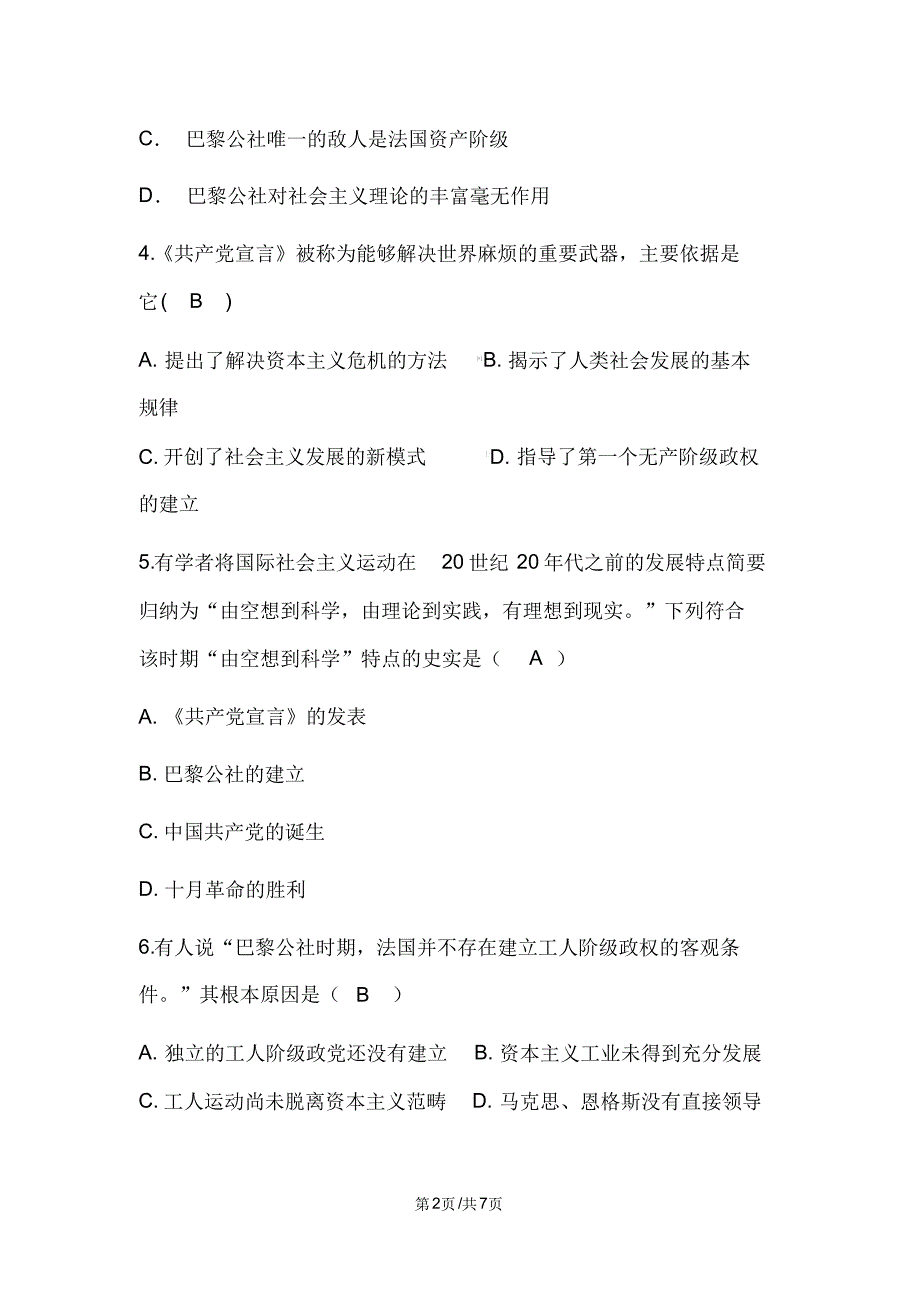 C． 巴黎公社唯一的敌人是法国资产阶级

D． 巴黎公社对社会主义理论的丰富毫无作用

4.《共产党宣言》被称为能够解决世界麻烦的重要武器，主要依据是它( B )

A. 提出了解决资本主义危机的方法 B. 揭示了人类社会发展的基本规律

C. 开创了社会主义发展的新模式 D. 指导了第一个无产阶级政权的建立

5.有学者将国际社会主义运动在 20 世纪 20 年代之前的发展特点简要归纳为“由空想到科学，由理论到实践，有理想到现实。”下列符合该时期“由空想到科学”特点的史实是（ A ）

A. 《共产党宣言》的发表

B. 巴黎公社的建立

C. 中国共产党的诞生

D. 十月革命的胜利

6.有人说“巴黎公社时期，法国并不存在建立工人阶级政权的客观条件。”其根本原因是（ B ）

A. 独立的工人阶级政党还没有建立 B. 资本主义工业未得到充分发展

C. 工人运动尚未脱离资本主义范畴 D. 马克思、恩格斯没有直接领导

第2页/共7页